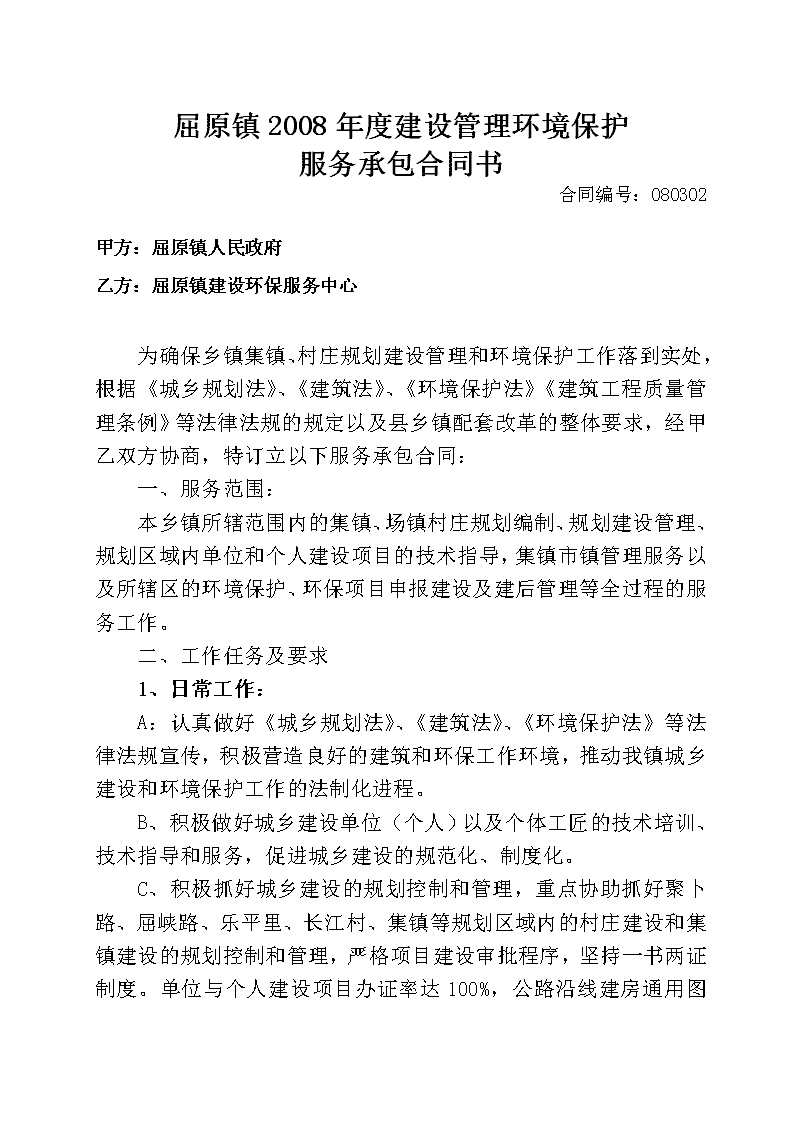 屈原镇 2008 年度建设管理环境保护
服务承包合同书

合同编号：080302

甲方：屈原镇人民政府

乙方：屈原镇建设环保服务中心

为确保乡镇集镇、村庄规划建设管理和环境保护工作落到实处，根据《城乡规划法》、《建筑法》、《环境保护法》《建筑工程质量管理条例》等法律法规的规定以及县乡镇配套改革的整体要求，经甲乙双方协商，特订立以下服务承包合同：

一、服务范围：

本乡镇所辖范围内的集镇、场镇村庄规划编制、规划建设管理、规划区域内单位和个人建设项目的技术指导，集镇市镇管理服务以及所辖区的环境保护、环保项目申报建设及建后管理等全过程的服务工作。

二、工作任务及要求

1、日常工作：

A：认真做好《城乡规划法》、《建筑法》、《环境保护法》等法律法规宣传，积极营造良好的建筑和环保工作环境，推动我镇城乡建设和环境保护工作的法制化进程。

B、积极做好城乡建设单位（个人）以及个体工匠的技术培训、技术指导和服务，促进城乡建设的规范化、制度化。

C、积极抓好城乡建设的规划控制和管理，重点协助抓好聚卜路、屈峡路、乐平里、长江村、集镇等规划区域内的村庄建设和集镇建设的规划控制和管理，严格项目建设审批程序，坚持一书两证制度。单位与个人建设项目办证率达 100%，公路沿线建房通用图